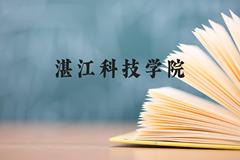 湛江科技学院